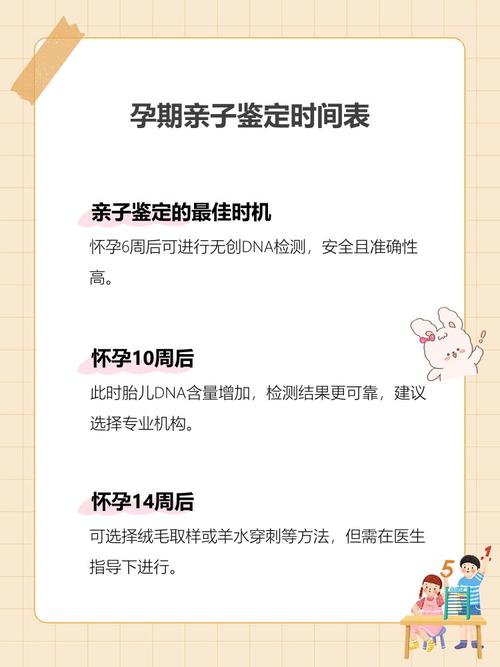 孕期亲子鉴定时间表

亲子鉴定的最佳时机

怀孕6周后可进行无创DNA检测，安全且准确性高。

怀孕10周后

此时胎儿DNA含量增加，检测结果更可靠，建议选择专业机构。

怀孕14周后

可选择绒毛取样或羊水穿刺等方法，但需在医生指导下进行。

5

1